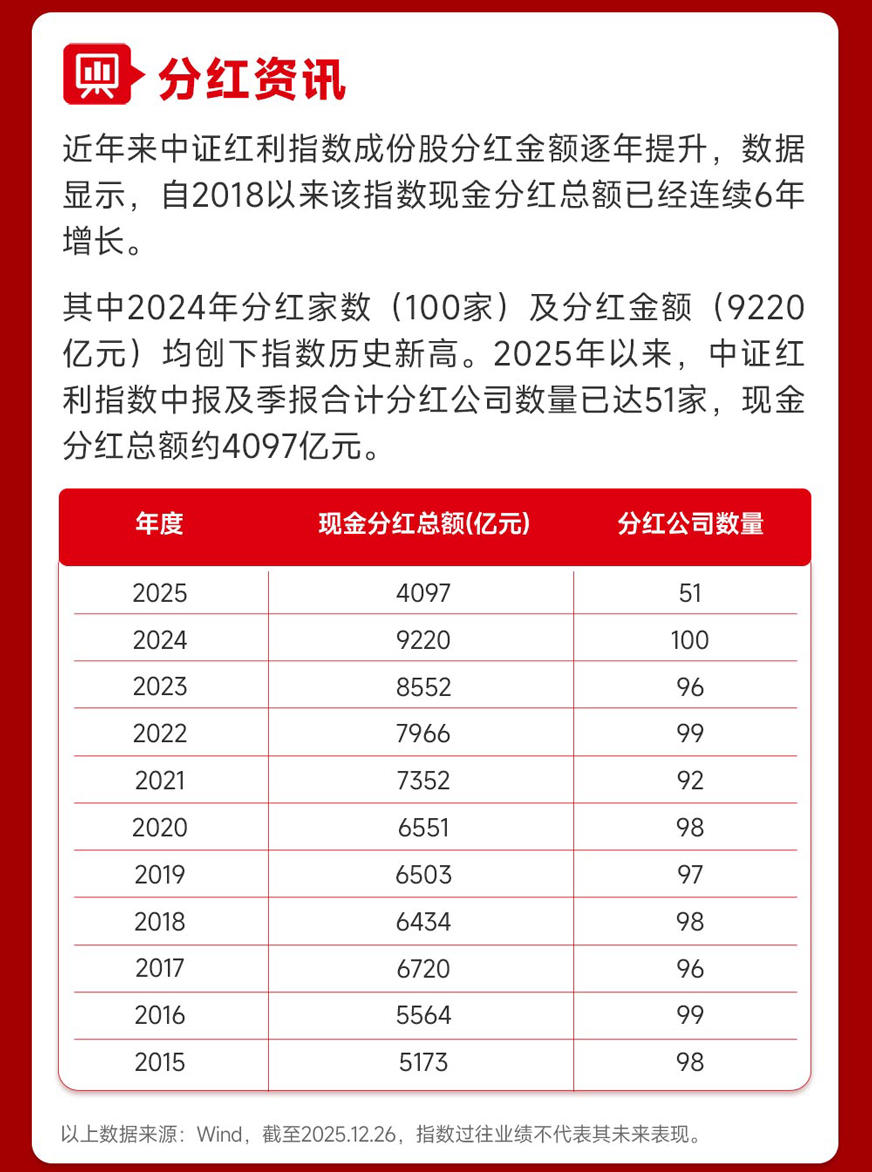 分红资讯

近年来中证红利指数成份股分红金额逐年提升，数据显示，自2018以来该指数现金分红总额已经连续6年增长。

其中2024年分红家数（100家）及分红金额（9220亿元）均创下指数历史新高。2025年以来，中证红利指数中报及季报合计分红公司数量已达51家，现金分红总额约4097亿元。

| 年度 | 现金分红总额(亿元) | 分红公司数量 |
|---|---|---|
| 2025 | 4097 | 51 |
| 2024 | 9220 | 100 |
| 2023 | 8552 | 96 |
| 2022 | 7966 | 99 |
| 2021 | 7352 | 92 |
| 2020 | 6551 | 98 |
| 2019 | 6503 | 97 |
| 2018 | 6434 | 98 |
| 2017 | 6720 | 96 |
| 2016 | 5564 | 99 |
| 2015 | 5173 | 98 |

以上数据来源：Wind，截至2025.12.26，指数过往业绩不代表其未来表现。